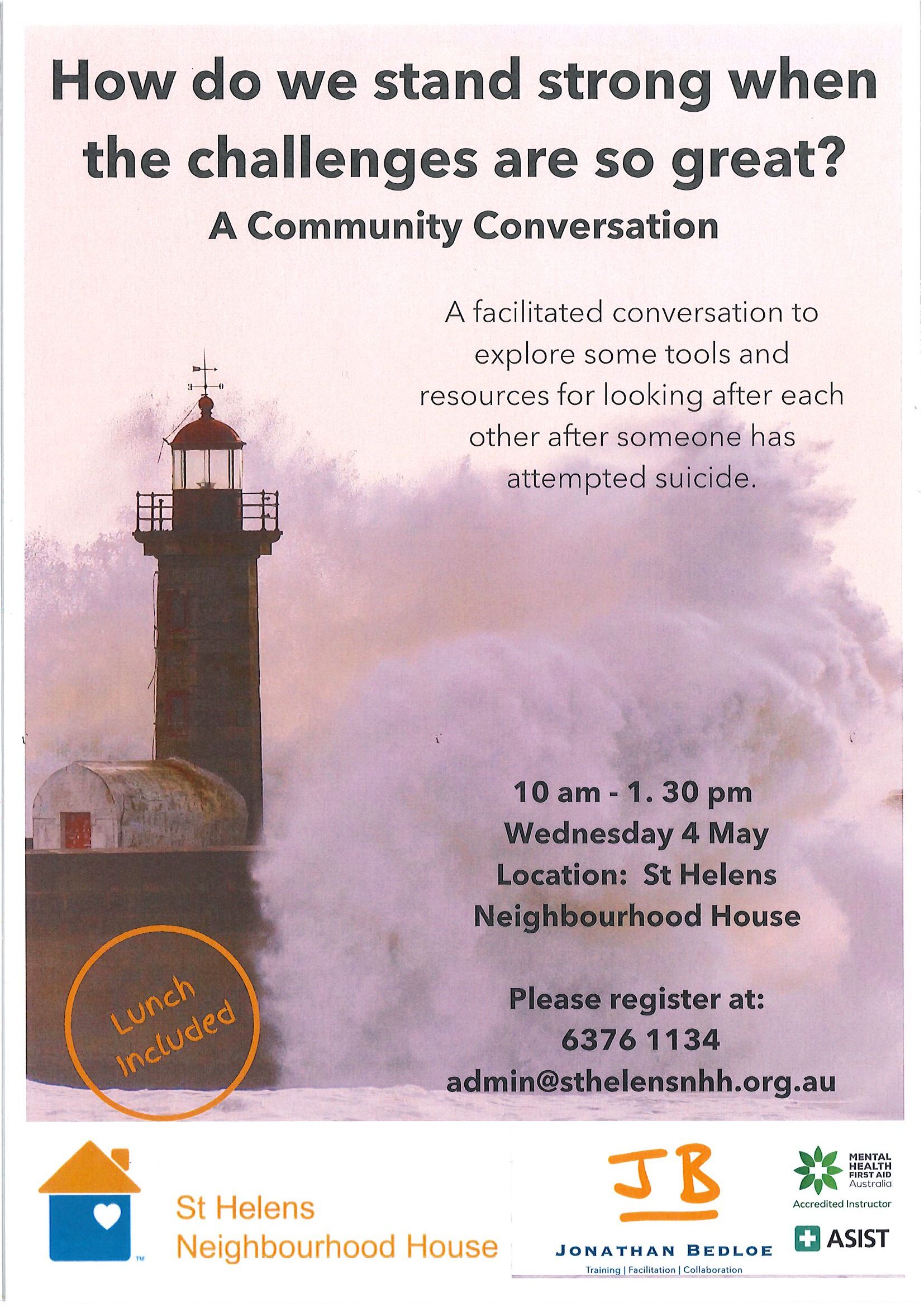 How do we stand strong when the challenges are so great?

A Community Conversation

A facilitated conversation to explore some tools and resources for looking after each other after someone has attempted suicide.

10 am - 1. 30 pm
Wednesday 4 May
Location: St Helens Neighbourhood House

Please register at:
6376 1134
admin@sthelensnhh.org.au

Lunch Included

St Helens
Neighbourhood House

JB
JONATHAN BEDLOE
Training | Facilitation | Collaboration

MENTAL HEALTH FIRST AID Australia
Accredited Instructor

ASIST